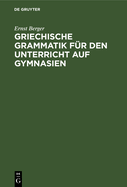 DE GRUYTER

Ernst Berger

GRIECHISCHE GRAMMATIK FÜR DEN UNTERRICHT AUF GYMNASIEN

DE
G